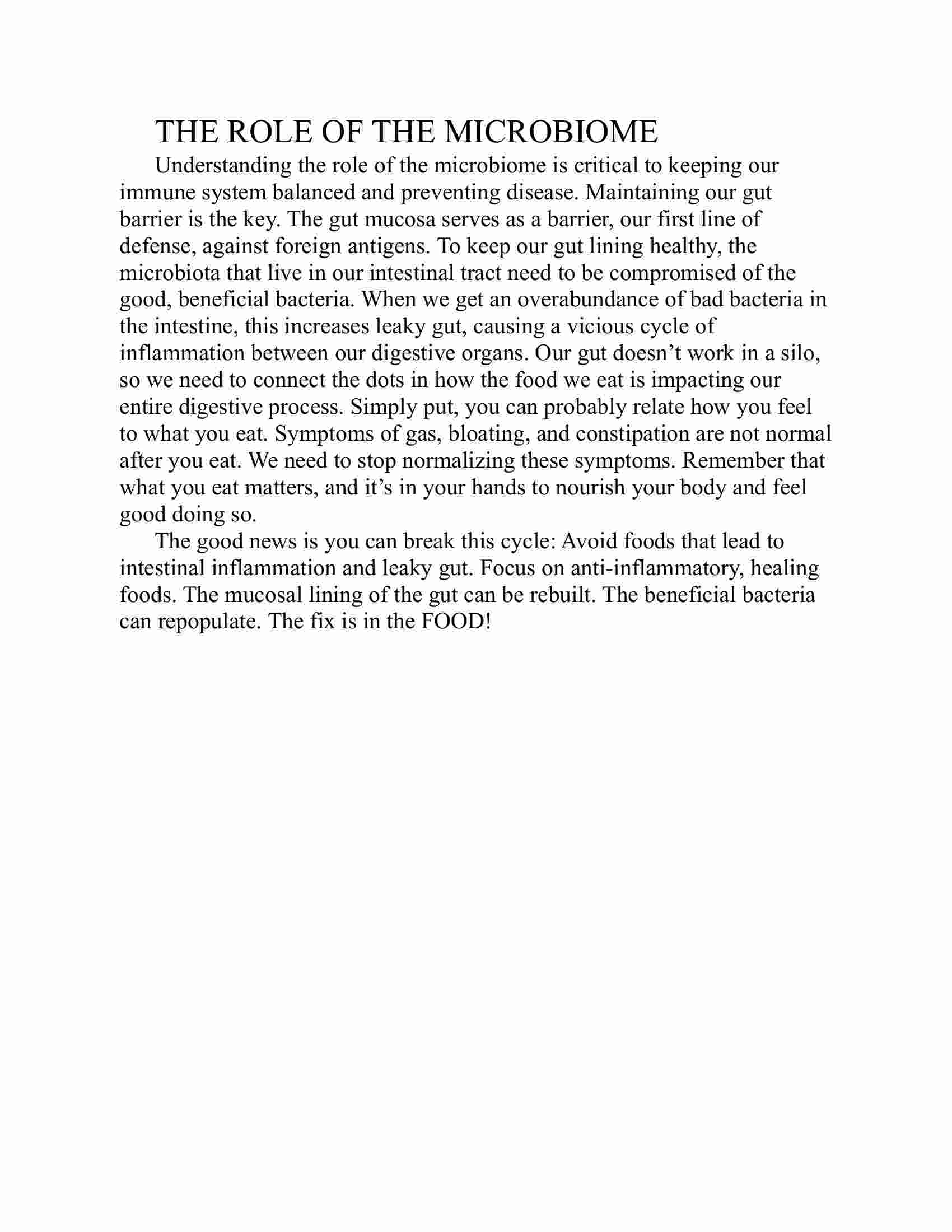 THE ROLE OF THE MICROBIOME

Understanding the role of the microbiome is critical to keeping our immune system balanced and preventing disease. Maintaining our gut barrier is the key. The gut mucosa serves as a barrier, our first line of defense, against foreign antigens. To keep our gut lining healthy, the microbiota that live in our intestinal tract need to be compromised of the good, beneficial bacteria. When we get an overabundance of bad bacteria in the intestine, this increases leaky gut, causing a vicious cycle of inflammation between our digestive organs. Our gut doesn’t work in a silo, so we need to connect the dots in how the food we eat is impacting our entire digestive process. Simply put, you can probably relate how you feel to what you eat. Symptoms of gas, bloating, and constipation are not normal after you eat. We need to stop normalizing these symptoms. Remember that what you eat matters, and it’s in your hands to nourish your body and feel good doing so.

The good news is you can break this cycle: Avoid foods that lead to intestinal inflammation and leaky gut. Focus on anti-inflammatory, healing foods. The mucosal lining of the gut can be rebuilt. The beneficial bacteria can repopulate. The fix is in the FOOD!